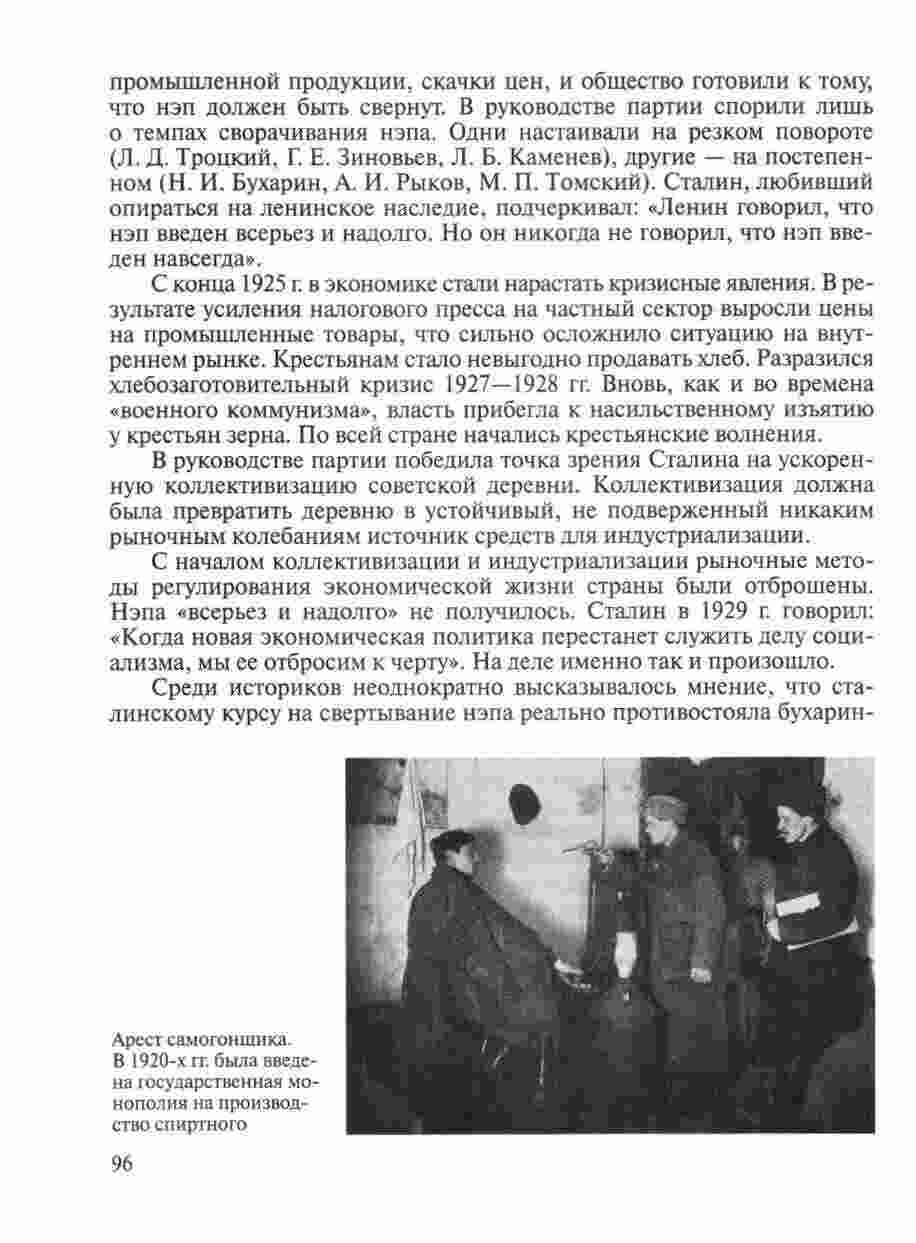 промышленной продукции, скачки цен, и общество готовили к тому, что нэп должен быть свернут. В руководстве партии спорили лишь о темпах сворачивания нэпа. Одни настаивали на резком повороте (Л. Д. Троцкий, Г. Е. Зиновьев, Л. Б. Каменев), другие — на постепенном (Н. И. Бухарин, А. И. Рыков, М. П. Томский). Сталин, любивший опираться на ленинское наследие, подчеркивал: «Ленин говорил, что нэп введен всерьез и надолго. Но он никогда не говорил, что нэп введен навсегда».

С конца 1925 г. в экономике стали нарастать кризисные явления. В результате усиления налогового пресса на частный сектор выросли цены на промышленные товары, что сильно осложнило ситуацию на внутреннем рынке. Крестьянам стало невыгодно продавать хлеб. Разразился хлебозаготовительный кризис 1927—1928 гг. Вновь, как и во времена «военного коммунизма», власть прибегла к насильственному изъятию у крестьян зерна. По всей стране начались крестьянские волнения.

В руководстве партии победила точка зрения Сталина на ускоренную коллективизацию советской деревни. Коллективизация должна была превратить деревню в устойчивый, не подверженный никаким рыночным колебаниям источник средств для индустриализации.

С началом коллективизации и индустриализации рыночные методы регулирования экономической жизни страны были отброшены. Нэпа «всерьез и надолго» не получилось. Сталин в 1929 г. говорил: «Когда новая экономическая политика перестанет служить делу социализма, мы ее отбросим к черту». На деле именно так и произошло.

Среди историков неоднократно высказывалось мнение, что сталинскому курсу на свертывание нэпа реально противостояла бухарин-

Арест самогонщика. В 1920-х гг. была введена государственная монополия на производство спиртного

96